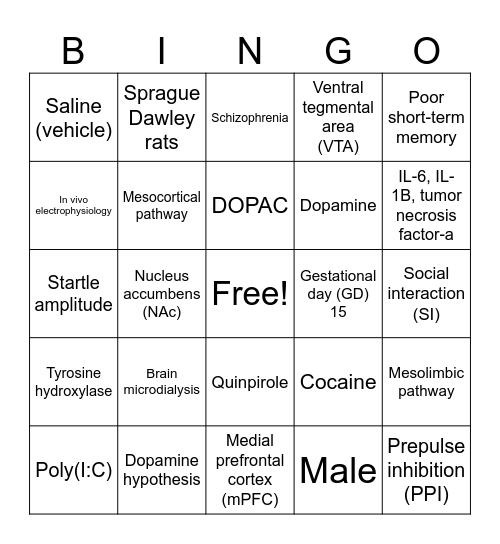 | B | I | N | G | O |
|---|---|---|---|---|
| Saline (vehicle) | Sprague Dawley rats | Schizophrenia | Ventral tegmental area (VTA) | Poor short-term memory |
| In vivo electrophysiology | Mesocortical pathway | DOPAC | Dopamine | IL-6, IL-1B, tumor necrosis factor-a |
| Startle amplitude | Nucleus accumbens (NAc) | Free! | Gestational day (GD) 15 | Social interaction (SI) |
| Tyrosine hydroxylase | Brain microdialysis | Quinpirole | Cocaine | Mesolimbic pathway |
| Poly(I:C) | Dopamine hypothesis | Medial prefrontal cortex (mPFC) | Male | Prepulse inhibition (PPI) |